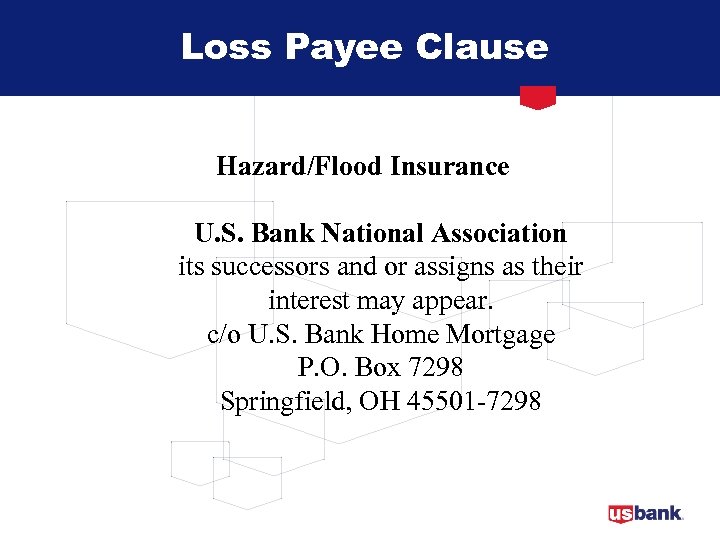 Loss Payee Clause

Hazard/Flood Insurance

U.S. Bank National Association
its successors and or assigns as their interest may appear.
c/o U.S. Bank Home Mortgage
P.O. Box 7298
Springfield, OH 45501-7298

usbank.